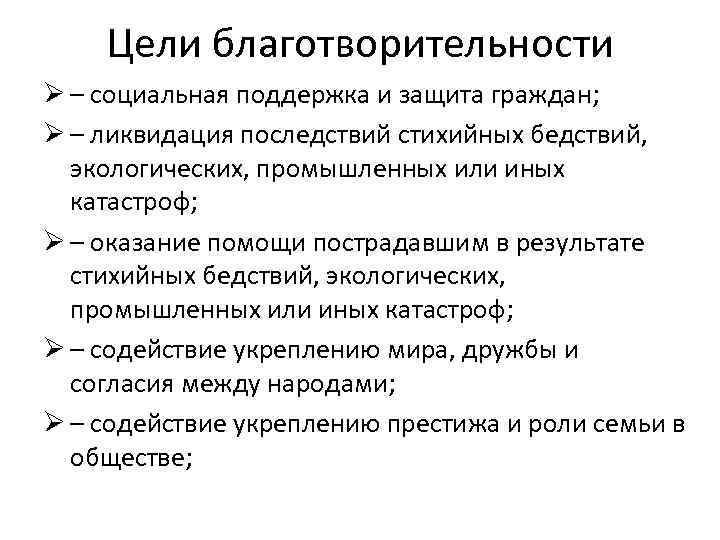 Цели благотворительности

➢ – социальная поддержка и защита граждан;

➢ – ликвидация последствий стихийных бедствий, экологических, промышленных или иных катастроф;

➢ – оказание помощи пострадавшим в результате стихийных бедствий, экологических, промышленных или иных катастроф;

➢ – содействие укреплению мира, дружбы и согласия между народами;

➢ – содействие укреплению престижа и роли семьи в обществе;